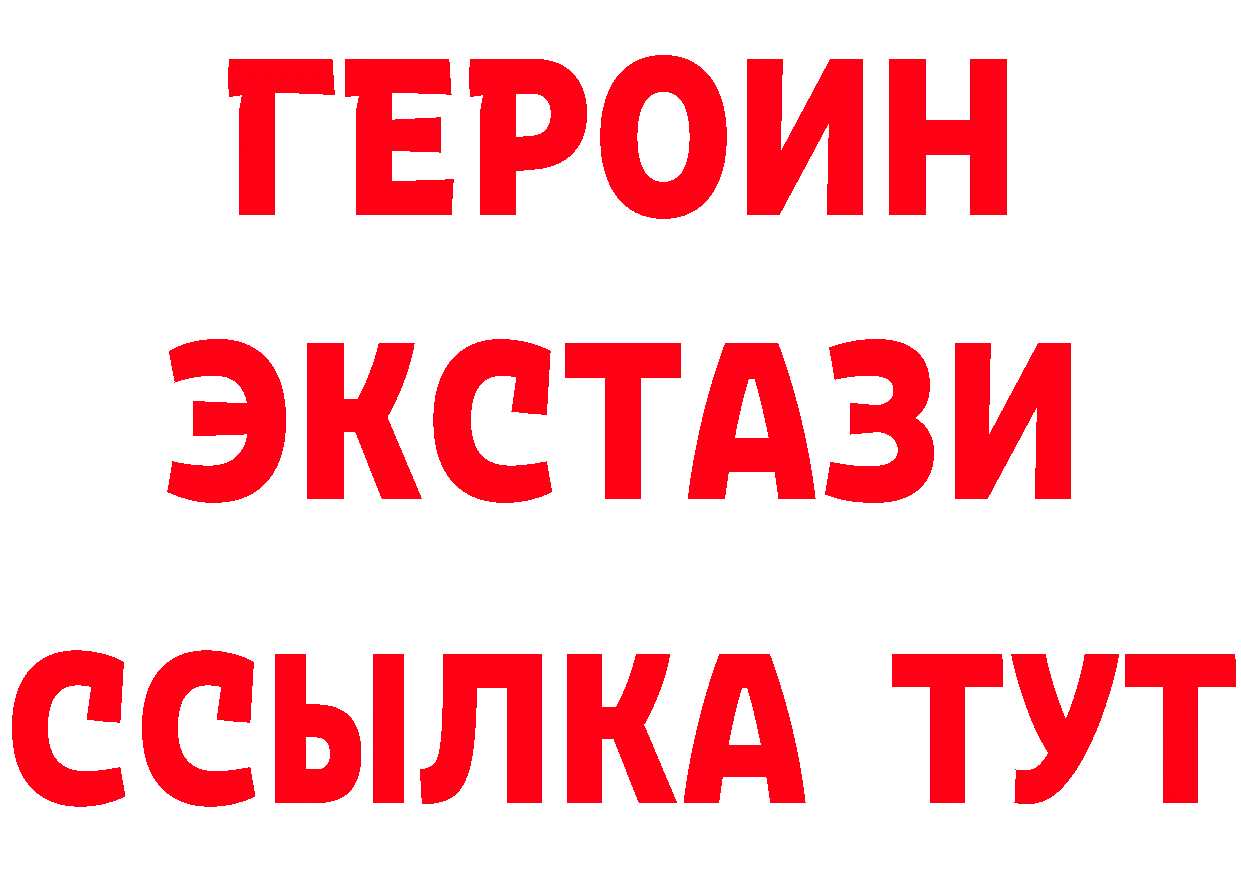 ГЕРОИН
ЭКСТАЗИ
ССЫЛКА ТУТ